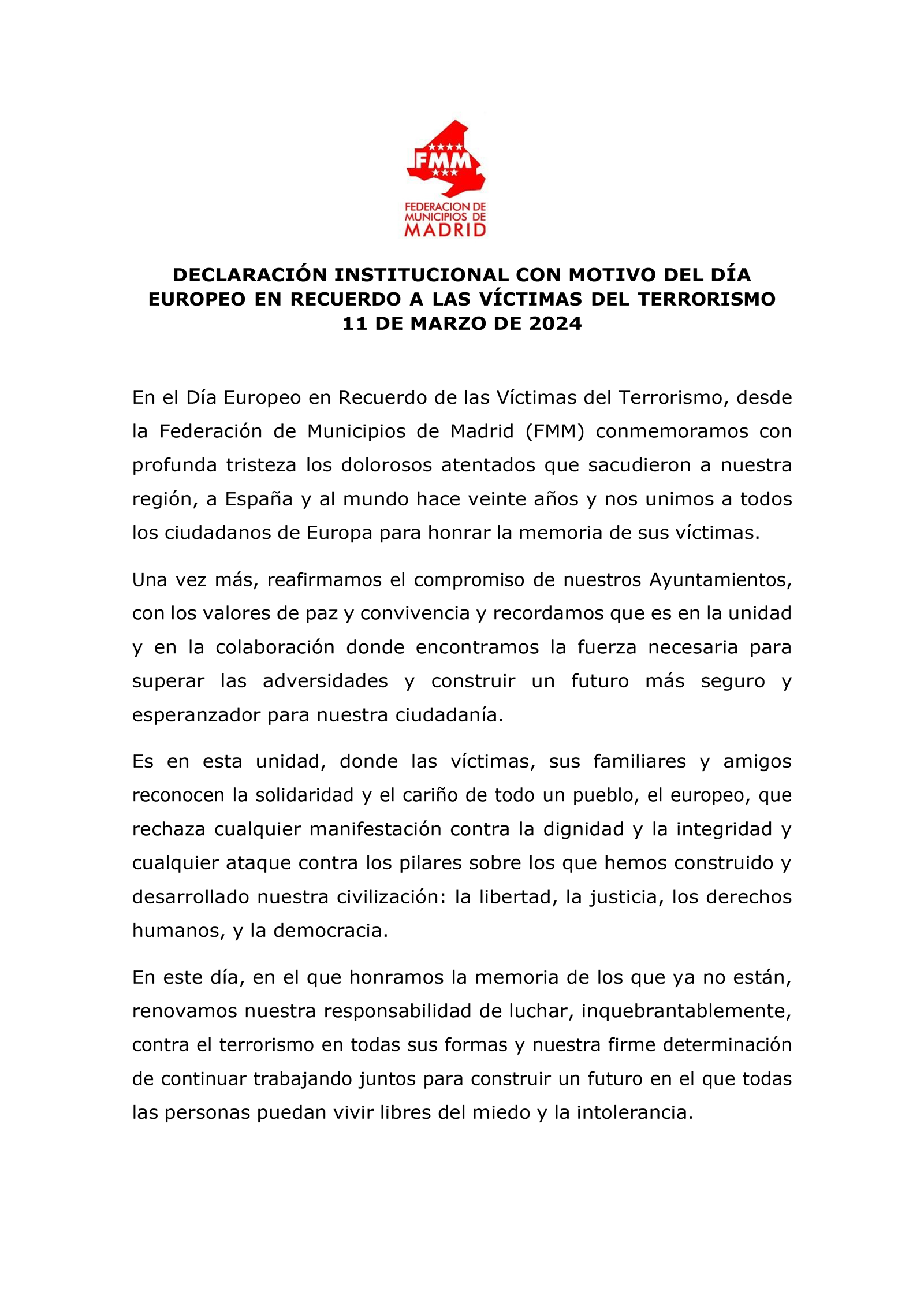 FMM

FEDERACION DE MUNICIPIOS DE MADRID

DECLARACIÓN INSTITUCIONAL CON MOTIVO DEL DÍA EUROPEO EN RECUERDO A LAS VÍCTIMAS DEL TERRORISMO
11 DE MARZO DE 2024

En el Día Europeo en Recuerdo de las Víctimas del Terrorismo, desde la Federación de Municipios de Madrid (FMM) conmemoramos con profunda tristeza los dolorosos atentados que sacudieron a nuestra región, a España y al mundo hace veinte años y nos unimos a todos los ciudadanos de Europa para honrar la memoria de sus víctimas.

Una vez más, reafirmamos el compromiso de nuestros Ayuntamientos, con los valores de paz y convivencia y recordamos que es en la unidad y en la colaboración donde encontramos la fuerza necesaria para superar las adversidades y construir un futuro más seguro y esperanzador para nuestra ciudadanía.

Es en esta unidad, donde las víctimas, sus familiares y amigos reconocen la solidaridad y el cariño de todo un pueblo, el europeo, que rechaza cualquier manifestación contra la dignidad y la integridad y cualquier ataque contra los pilares sobre los que hemos construido y desarrollado nuestra civilización: la libertad, la justicia, los derechos humanos, y la democracia.

En este día, en el que honramos la memoria de los que ya no están, renovamos nuestra responsabilidad de luchar, inquebrantablemente, contra el terrorismo en todas sus formas y nuestra firme determinación de continuar trabajando juntos para construir un futuro en el que todas las personas puedan vivir libres del miedo y la intolerancia.